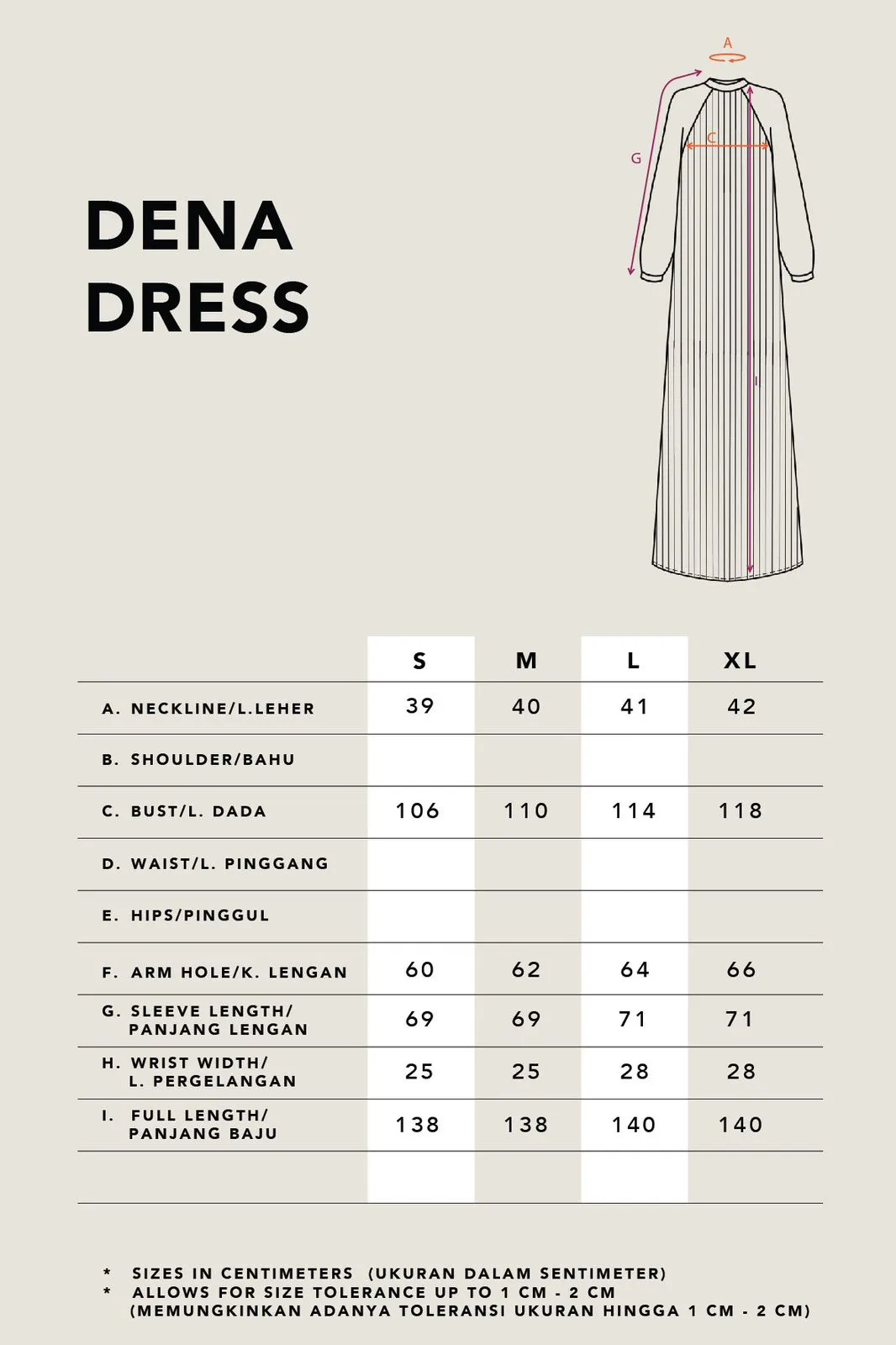 DENA DRESS

A

C

G

I

| | S | M | L | XL |
|---|---|---|---|---|
| A. NECKLINE/L.LEHER | 39 | 40 | 41 | 42 |
| B. SHOULDER/BAHU | | | | |
| C. BUST/L. DADA | 106 | 110 | 114 | 118 |
| D. WAIST/L. PINGGANG | | | | |
| E. HIPS/PINGGUL | | | | |
| F. ARM HOLE/K. LENGAN | 60 | 62 | 64 | 66 |
| G. SLEEVE LENGTH/ PANJANG LENGAN | 69 | 69 | 71 | 71 |
| H. WRIST WIDTH/ L. PERGELANGAN | 25 | 25 | 28 | 28 |
| I. FULL LENGTH/ PANJANG BAJU | 138 | 138 | 140 | 140 |
| | | | | |

* SIZES IN CENTIMETERS (UKURAN DALAM SENTIMETER)
* ALLOWS FOR SIZE TOLERANCE UP TO 1 CM - 2 CM (MEMUNGKINKAN ADANYA TOLERANSI UKURAN HINGGA 1 CM - 2 CM)